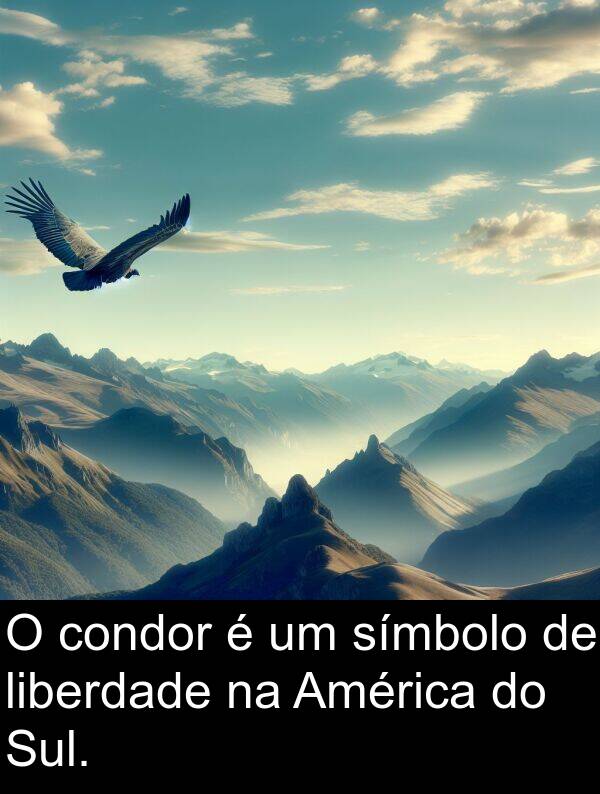 O condor é um símbolo de liberdade na América do Sul.